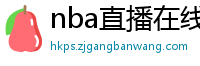 nba直播在线

hkps.zjgangbanwang.com